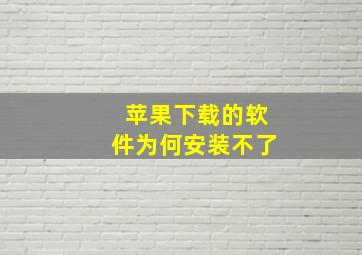 苹果下载的软件为何安装不了